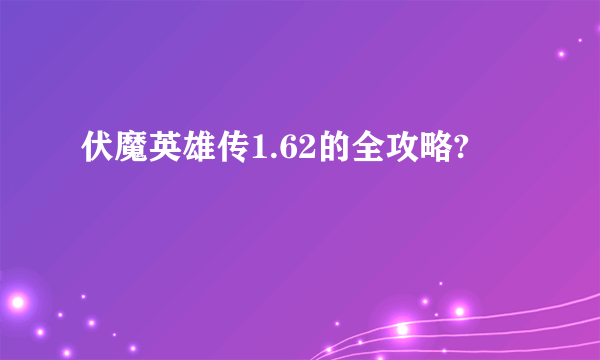 伏魔英雄传1.62的全攻略?